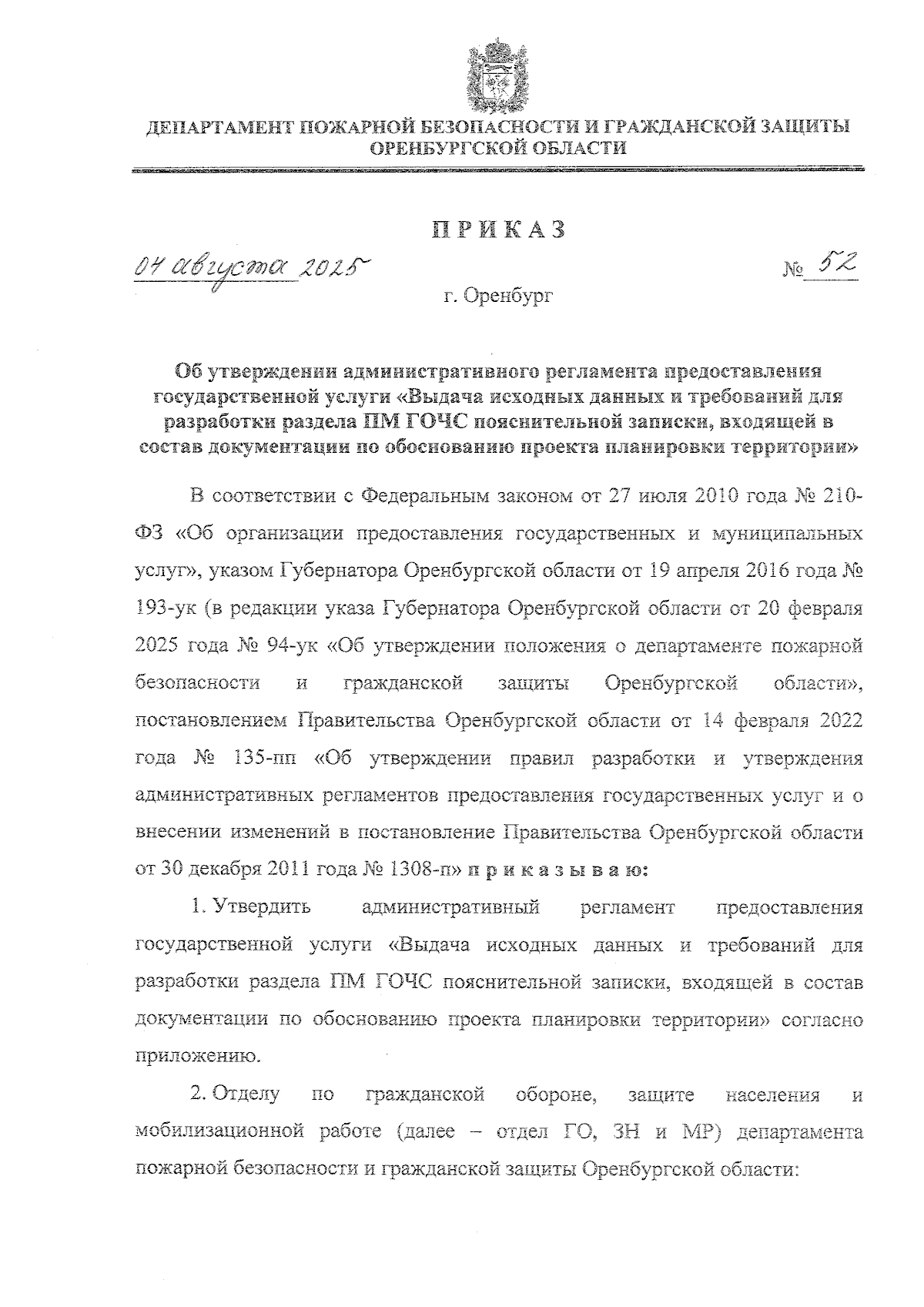 ДЕПАРТАМЕНТ ПОЖАРНОЙ БЕЗОПАСНОСТИ И ГРАЖДАНСКОЙ ЗАЩИТЫ ОРЕНБУРГСКОЙ ОБЛАСТИ

ПРИКАЗ

04 августа 2025 № 52

г. Оренбург

Об утверждении административного регламента предоставления государственной услуги «Выдача исходных данных и требований для разработки раздела ПМ ГОЧС пояснительной записки, входящей в состав документации по обоснованию проекта планировки территории»

В соответствии с Федеральным законом от 27 июля 2010 года № 210-ФЗ «Об организации предоставления государственных и муниципальных услуг», указом Губернатора Оренбургской области от 19 апреля 2016 года № 193-ук (в редакции указа Губернатора Оренбургской области от 20 февраля 2025 года № 94-ук «Об утверждении положения о департаменте пожарной безопасности и гражданской защиты Оренбургской области», постановлением Правительства Оренбургской области от 14 февраля 2022 года № 135-пп «Об утверждении правил разработки и утверждения административных регламентов предоставления государственных услуг и о внесении изменений в постановление Правительства Оренбургской области от 30 декабря 2011 года № 1308-п» приказываю:

1. Утвердить административный регламент предоставления государственной услуги «Выдача исходных данных и требований для разработки раздела ПМ ГОЧС пояснительной записки, входящей в состав документации по обоснованию проекта планировки территории» согласно приложению.

2. Отделу по гражданской обороне, защите населения и мобилизационной работе (далее – отдел ГО, ЗН и МР) департамента пожарной безопасности и гражданской защиты Оренбургской области: